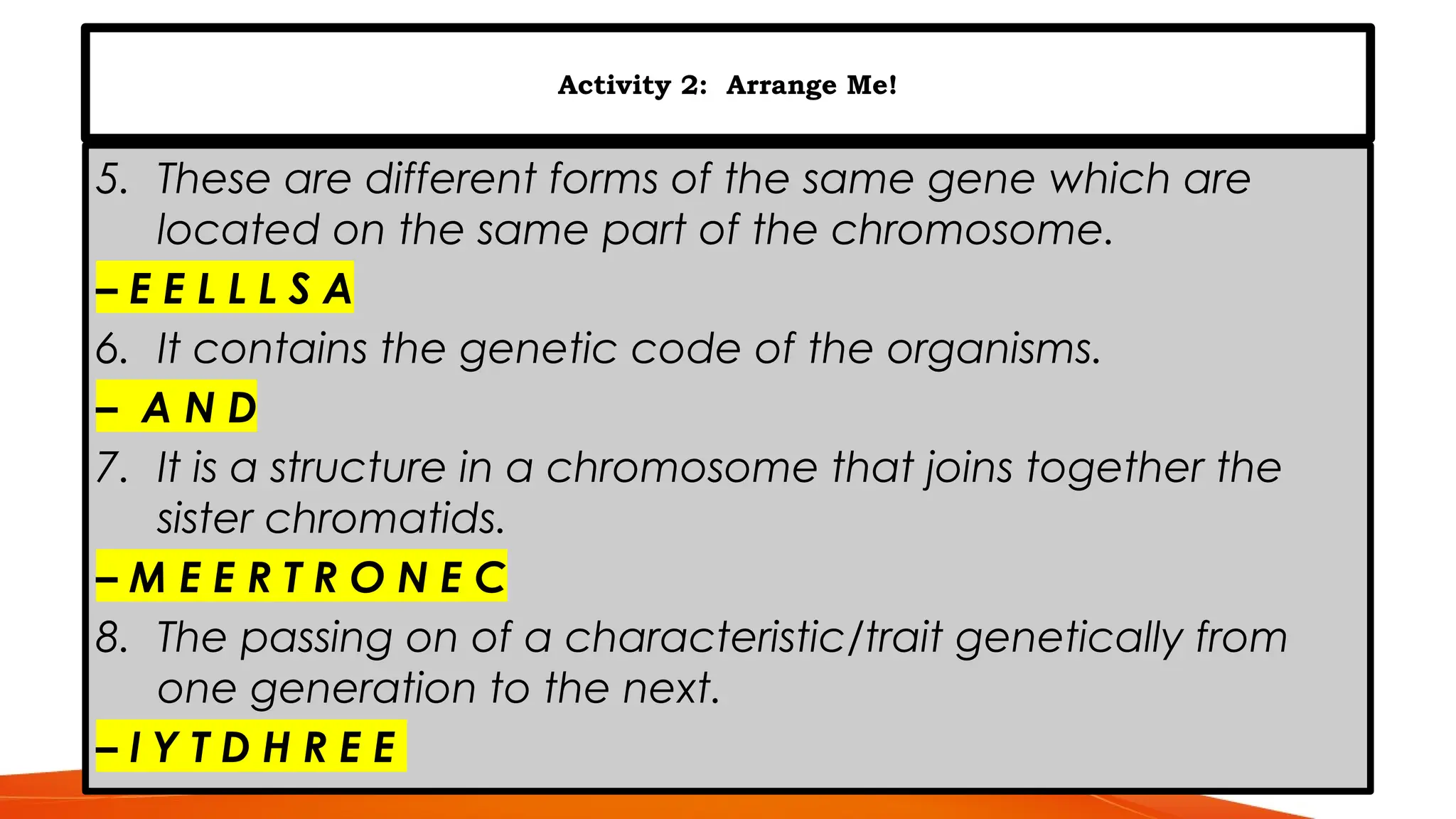 Activity 2: Arrange Me!

5. These are different forms of the same gene which are located on the same part of the chromosome.

– E E L L L S A

6. It contains the genetic code of the organisms.

– A N D

7. It is a structure in a chromosome that joins together the sister chromatids.

– M E E R T R O N E C

8. The passing on of a characteristic/trait genetically from one generation to the next.

– I Y T D H R E E